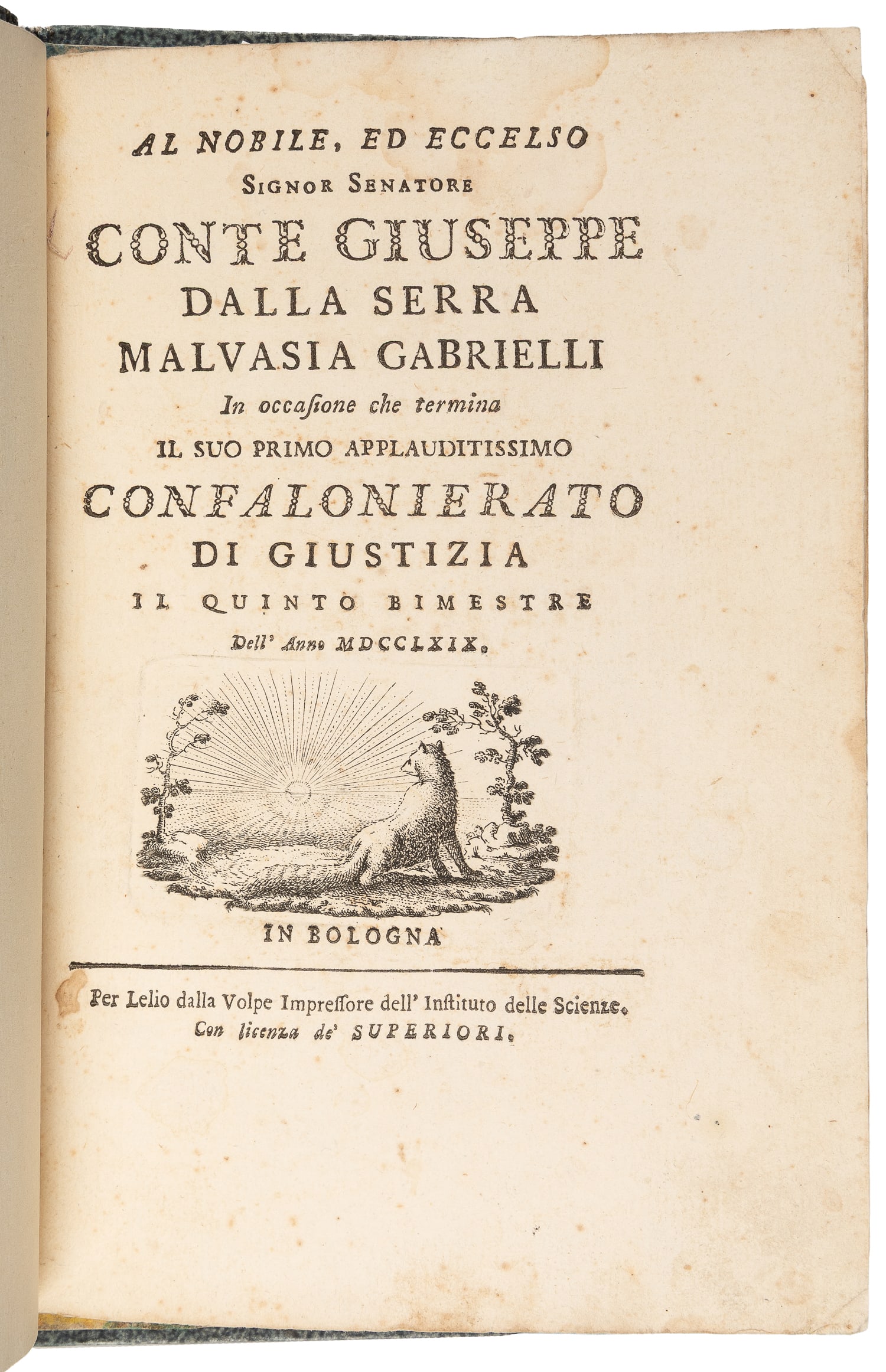 AL NOBILE, ED ECCELSO
SIGNOR SENATORE
CONTE GIUSEPPE
DALLA SERRA
MALVASIA GABRIELLI
In occasione che termina
IL SUO PRIMO APPLAUDITISSIMO
CONFALONIERATO
DI GIUSTIZIA
IL QUINTO BIMESTRE
Dell' Anno MDCCLXIX.

IN BOLOGNA

Per Lelio dalla Volpe Impressore dell' Instituto delle Scienze.
Con licenza de' SUPERIORI.